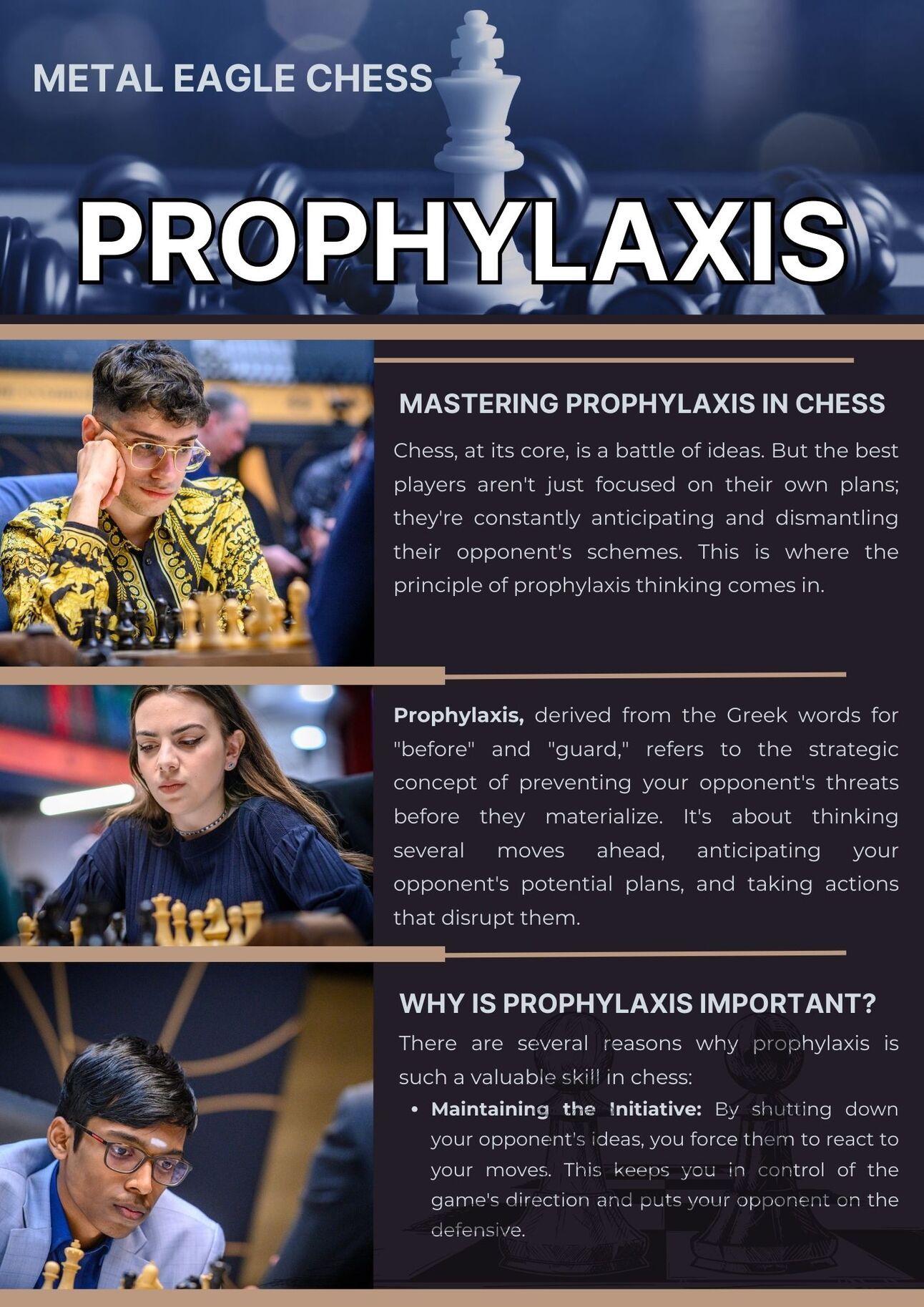 METAL EAGLE CHESS

PROPHYLAXIS

MASTERING PROPHYLAXIS IN CHESS

Chess, at its core, is a battle of ideas. But the best players aren't just focused on their own plans; they're constantly anticipating and dismantling their opponent's schemes. This is where the principle of prophylaxis thinking comes in.

Prophylaxis, derived from the Greek words for "before" and "guard," refers to the strategic concept of preventing your opponent's threats before they materialize. It's about thinking several moves ahead, anticipating your opponent's potential plans, and taking actions that disrupt them.

WHY IS PROPHYLAXIS IMPORTANT?

There are several reasons why prophylaxis is such a valuable skill in chess:

• Maintaining the Initiative: By shutting down your opponent's ideas, you force them to react to your moves. This keeps you in control of the game's direction and puts your opponent on the defensive.